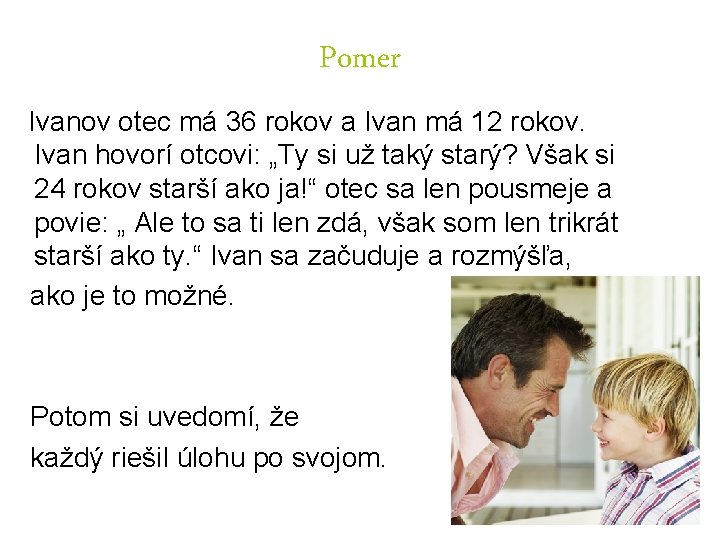 Pomer

Ivanov otec má 36 rokov a Ivan má 12 rokov. Ivan hovorí otcovi: „Ty si už taký starý? Však si 24 rokov starší ako ja!“ otec sa len pousmeje a povie: „ Ale to sa ti len zdá, však som len trikrát starší ako ty.“ Ivan sa začuduje a rozmýšľa, ako je to možné.

Potom si uvedomí, že

každý riešil úlohu po svojom.